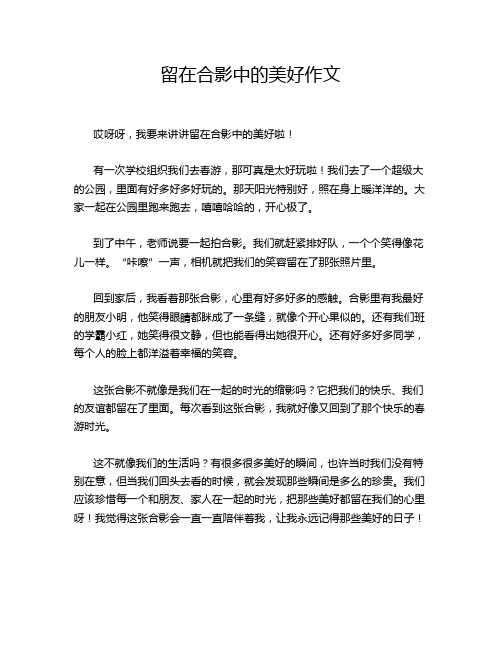 留在合影中的美好作文

哎呀呀，我要来讲讲留在合影中的美好啦！

有一次学校组织我们去春游，那可真是太好玩啦！我们去了一个超级大的公园，里面有好多好多好玩的。那天阳光特别好，照在身上暖洋洋的。大家一起在公园里跑来跑去，嘻嘻哈哈的，开心极了。

到了中午，老师说要一起拍合影。我们就赶紧排好队，一个个笑得像花儿一样。“咔嚓”一声，相机就把我们的笑容留在了那张照片里。

回到家后，我看着那张合影，心里有好多好多的感触。合影里有我最好的朋友小明，他笑得眼睛都眯成了一条缝，就像个开心果似的。还有我们班的学霸小红，她笑得很文静，但也能看得出她很开心。还有好多好多同学，每个人的脸上都洋溢着幸福的笑容。

这张合影不就像是我们在一起的时光的缩影吗？它把我们的快乐、我们的友谊都留在了里面。每次看到这张合影，我就好像又回到了那个快乐的春游时光。

这不就像我们的生活吗？有很多很多美好的瞬间，也许当时我们没有特别在意，但当我们回头去看的时候，就会发现那些瞬间是多么的珍贵。我们应该珍惜每一个和朋友、家人在一起的时光，把那些美好都留在我们的心里呀！我觉得这张合影会一直一直陪伴着我，让我永远记得那些美好的日子！